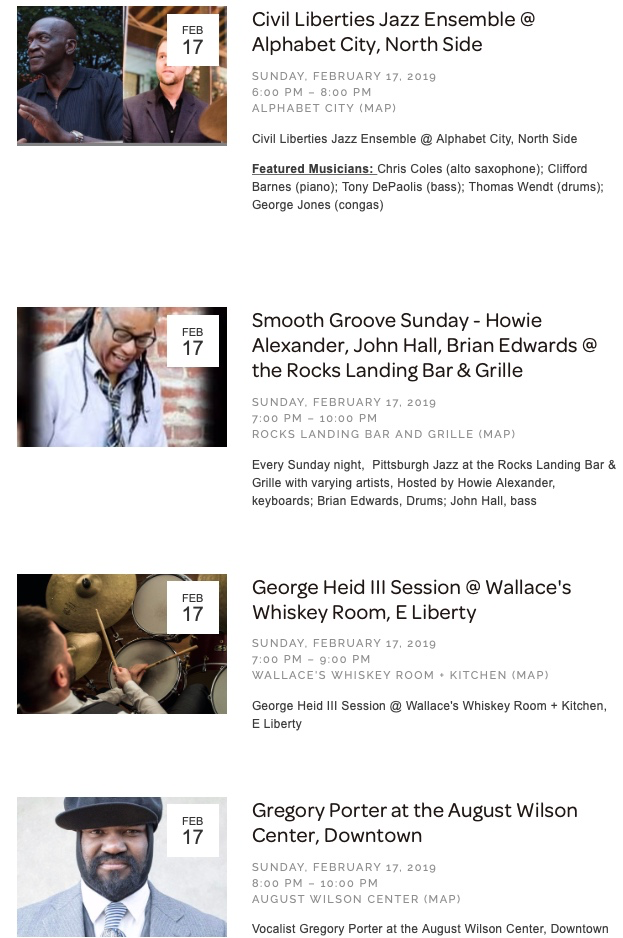 FEB
17

Civil Liberties Jazz Ensemble @ Alphabet City, North Side

SUNDAY, FEBRUARY 17, 2019
6:00 PM – 8:00 PM
ALPHABET CITY (MAP)

Civil Liberties Jazz Ensemble @ Alphabet City, North Side

Featured Musicians: Chris Coles (alto saxophone); Clifford Barnes (piano); Tony DePaolis (bass); Thomas Wendt (drums); George Jones (congas)

FEB
17

Smooth Groove Sunday - Howie Alexander, John Hall, Brian Edwards @ the Rocks Landing Bar & Grille

SUNDAY, FEBRUARY 17, 2019
7:00 PM – 10:00 PM
ROCKS LANDING BAR AND GRILLE (MAP)

Every Sunday night, Pittsburgh Jazz at the Rocks Landing Bar & Grille with varying artists, Hosted by Howie Alexander, keyboards; Brian Edwards, Drums; John Hall, bass

FEB
17

George Heid III Session @ Wallace's Whiskey Room, E Liberty

SUNDAY, FEBRUARY 17, 2019
7:00 PM – 9:00 PM
WALLACE'S WHISKEY ROOM + KITCHEN (MAP)

George Heid III Session @ Wallace's Whiskey Room + Kitchen, E Liberty

FEB
17

Gregory Porter at the August Wilson Center, Downtown

SUNDAY, FEBRUARY 17, 2019
8:00 PM – 10:00 PM
AUGUST WILSON CENTER (MAP)

Vocalist Gregory Porter at the August Wilson Center, Downtown